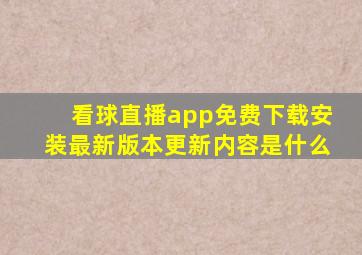 看球直播app免费下载安装最新版本更新内容是什么